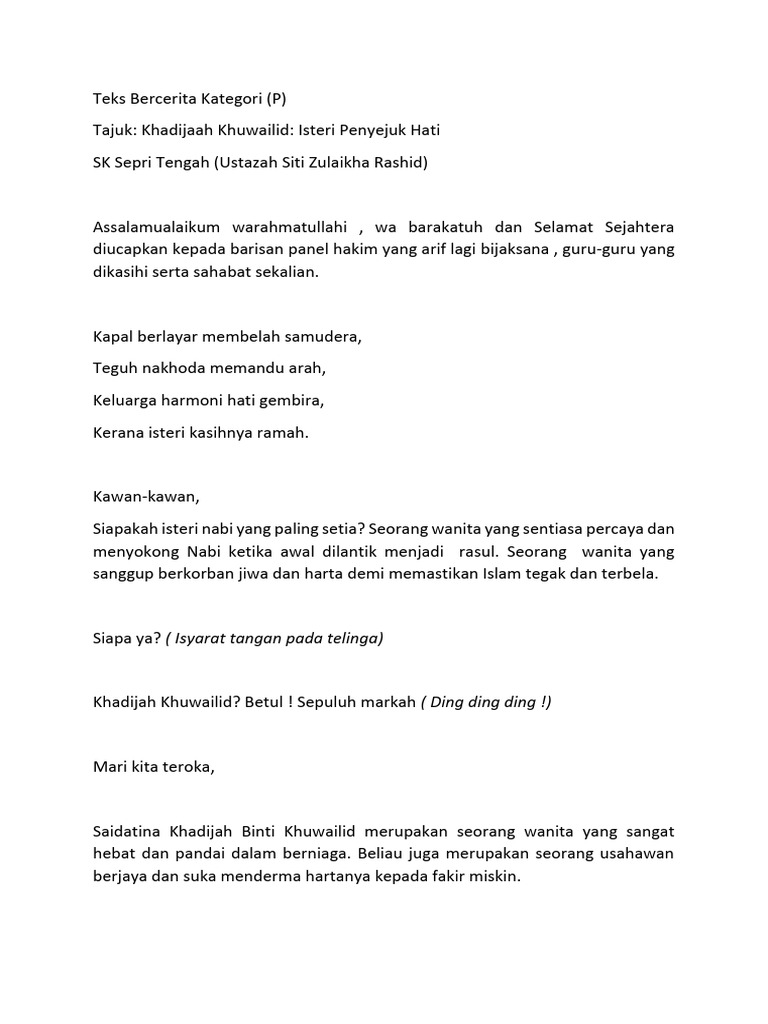 Teks Bercerita Kategori (P)

Tajuk: Khadijaah Khuwailid: Isteri Penyejuk Hati

SK Sepri Tengah (Ustazah Siti Zulaikha Rashid)

Assalamualaikum warahmatullahi , wa barakatuh dan Selamat Sejahtera diucapkan kepada barisan panel hakim yang arif lagi bijaksana , guru-guru yang dikasihi serta sahabat sekalian.

Kapal berlayar membelah samudera,

Teguh nakhoda memandu arah,

Keluarga harmoni hati gembira,

Kerana isteri kasihnya ramah.

Kawan-kawan,

Siapakah isteri nabi yang paling setia? Seorang wanita yang sentiasa percaya dan menyokong Nabi ketika awal dilantik menjadi rasul. Seorang wanita yang sanggup berkorban jiwa dan harta demi memastikan Islam tegak dan terbela.

Siapa ya? ( Isyarat tangan pada telinga)

Khadijah Khuwailid? Betul ! Sepuluh markah ( Ding ding ding !)

Mari kita teroka,

Saidatina Khadijah Binti Khuwailid merupakan seorang wanita yang sangat hebat dan pandai dalam berniaga. Beliau juga merupakan seorang usahawan berjaya dan suka menderma hartanya kepada fakir miskin.